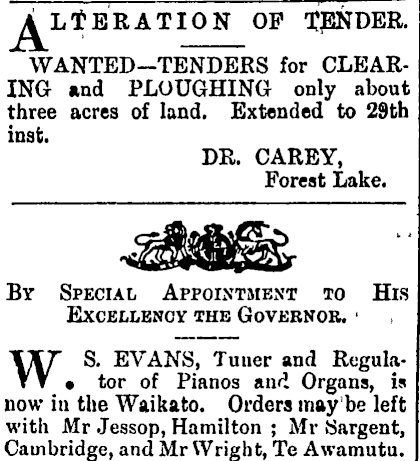 ALTERATION OF TENDER.

WANTED—TENDERS for CLEARING and PLOUGHING only about three acres of land. Extended to 29th inst.

DR. CAREY,
Forest Lake.

BY SPECIAL APPOINTMENT TO HIS EXCELLENCY THE GOVERNOR.

W. S. EVANS, Tuner and Regulator of Pianos and Organs, is now in the Waikato. Orders may be left with Mr Jessop, Hamilton ; Mr Sargent, Cambridge, and Mr Wright, Te Awamutu.